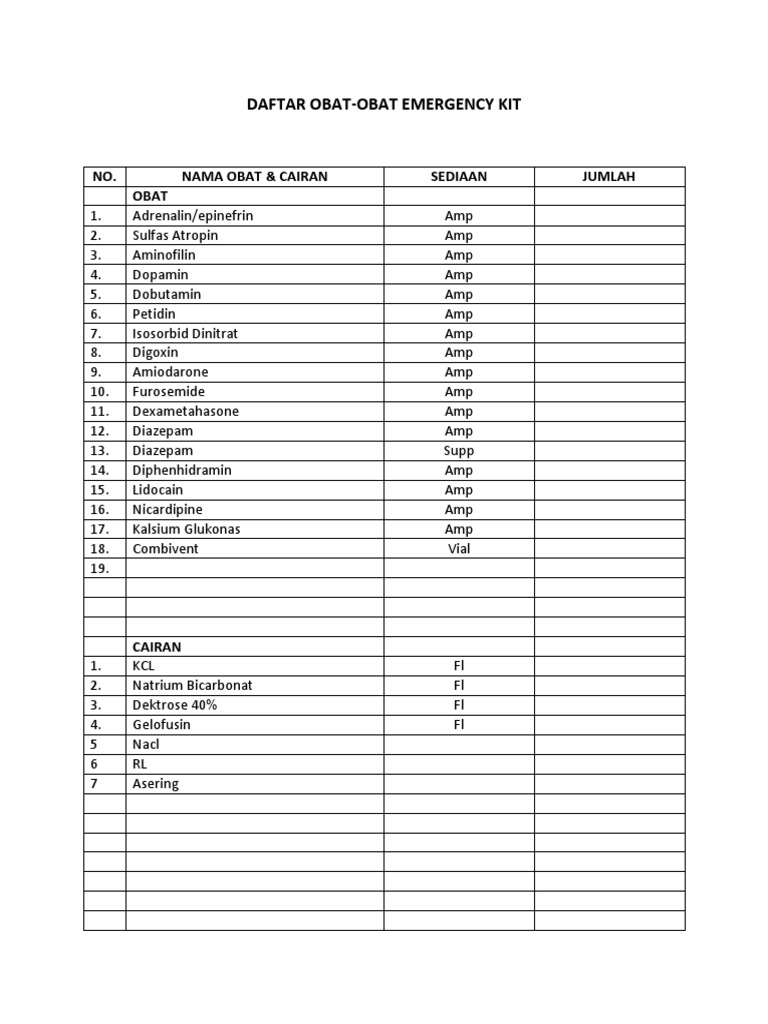 DAFTAR OBAT-OBAT EMERGENCY KIT

| NO. | NAMA OBAT & CAIRAN | SEDIAAN | JUMLAH |
|---|---|---|---|
| | OBAT | | |
| 1. | Adrenalin/epinefrin | Amp | |
| 2. | Sulfas Atropin | Amp | |
| 3. | Aminofilin | Amp | |
| 4. | Dopamin | Amp | |
| 5. | Dobutamin | Amp | |
| 6. | Petidin | Amp | |
| 7. | Isosorbid Dinitrat | Amp | |
| 8. | Digoxin | Amp | |
| 9. | Amiodarone | Amp | |
| 10. | Furosemide | Amp | |
| 11. | Dexametahasone | Amp | |
| 12. | Diazepam | Amp | |
| 13. | Diazepam | Supp | |
| 14. | Diphenhidramin | Amp | |
| 15. | Lidocain | Amp | |
| 16. | Nicardipine | Amp | |
| 17. | Kalsium Glukonas | Amp | |
| 18. | Combivent | Vial | |
| 19. | | | |
| | | | |
| | | | |
| | | | |
| | CAIRAN | | |
| 1. | KCL | Fl | |
| 2. | Natrium Bicarbonat | Fl | |
| 3. | Dektrose 40% | Fl | |
| 4. | Gelofusin | Fl | |
| 5 | Nacl | | |
| 6 | RL | | |
| 7 | Asering | | |
| | | | |
| | | | |
| | | | |
| | | | |
| | | | |
| | | | |
| | | | |